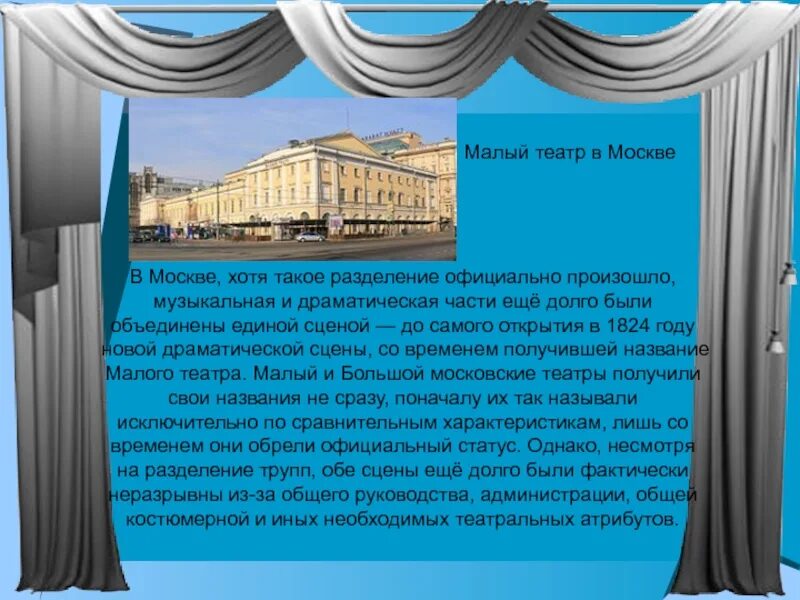 Малый театр в Москве

В Москве, хотя такое разделение официально произошло, музыкальная и драматическая части ещё долго были объединены единой сценой — до самого открытия в 1824 году новой драматической сцены, со временем получившей название Малого театра. Малый и Большой московские театры получили свои названия не сразу, поначалу их так называли исключительно по сравнительным характеристикам, лишь со временем они обрели официальный статус. Однако, несмотря на разделение трупп, обе сцены ещё долго были фактически неразрывны из-за общего руководства, администрации, общей костюмерной и иных необходимых театральных атрибутов.